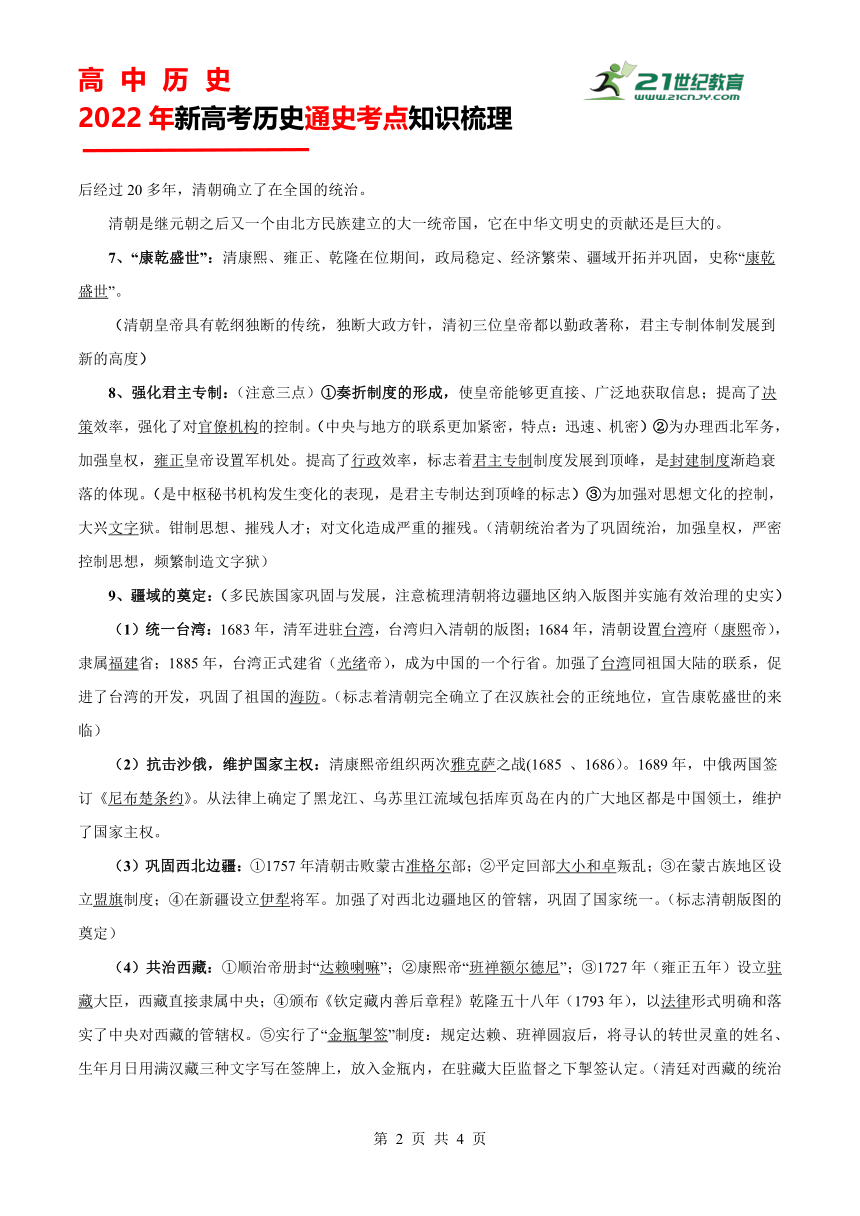 高 中 历 史
2022 年新高考历史通史考点知识梳理

21世纪教育
www.21cnjy.com

后经过 20 多年，清朝确立了在全国的统治。

清朝是继元朝之后又一个由北方民族建立的大一统帝国，它在中华文明史的贡献还是巨大的。

7、“康乾盛世”：清康熙、雍正、乾隆在位期间，政局稳定、经济繁荣、疆域开拓并巩固，史称“康乾盛世”。

（清朝皇帝具有乾纲独断的传统，独断大政方针，清初三位皇帝都以勤政著称，君主专制体制发展到新的高度）

8、强化君主专制：（注意三点）①奏折制度的形成，使皇帝能够更直接、广泛地获取信息；提高了决策效率，强化了对官僚机构的控制。（中央与地方的联系更加紧密，特点：迅速、机密）②为办理西北军务，加强皇权，雍正皇帝设置军机处。提高了行政效率，标志着君主专制制度发展到顶峰，是封建制度渐趋衰落的体现。（是中枢秘书机构发生变化的表现，是君主专制达到顶峰的标志）③为加强对思想文化的控制，大兴文字狱。钳制思想、摧残人才；对文化造成严重的摧残。（清朝统治者为了巩固统治，加强皇权，严密控制思想，频繁制造文字狱）

9、疆域的奠定：（多民族国家巩固与发展，注意梳理清朝将边疆地区纳入版图并实施有效治理的史实）

（1）统一台湾：1683 年，清军进驻台湾，台湾归入清朝的版图；1684 年，清朝设置台湾府（康熙帝），隶属福建省；1885 年，台湾正式建省（光绪帝），成为中国的一个行省。加强了台湾同祖国大陆的联系，促进了台湾的开发，巩固了祖国的海防。（标志着清朝完全确立了在汉族社会的正统地位，宣告康乾盛世的来临）

（2）抗击沙俄，维护国家主权：清康熙帝组织两次雅克萨之战(1685 、1686)。1689 年，中俄两国签订《尼布楚条约》。从法律上确定了黑龙江、乌苏里江流域包括库页岛在内的广大地区都是中国领土，维护了国家主权。

（3）巩固西北边疆：①1757 年清朝击败蒙古准格尔部；②平定回部大小和卓叛乱；③在蒙古族地区设立盟旗制度；④在新疆设立伊犁将军。加强了对西北边疆地区的管辖，巩固了国家统一。（标志清朝版图的奠定）

（4）共治西藏：①顺治帝册封“达赖喇嘛”；②康熙帝“班禅额尔德尼”；③1727 年（雍正五年）设立驻藏大臣，西藏直接隶属中央；④颁布《钦定藏内善后章程》乾隆五十八年（1793 年），以法律形式明确和落实了中央对西藏的管辖权。⑤实行了“金瓶掣签”制度：规定达赖、班禅圆寂后，将寻认的转世灵童的姓名、生年月日用满汉藏三种文字写在签牌上，放入金瓶内，在驻藏大臣监督之下掣签认定。（清廷对西藏的统治

第 2 页 共 4 页